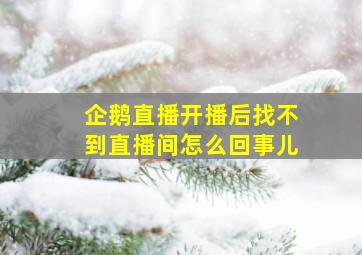 企鹅直播开播后找不到直播间怎么回事儿